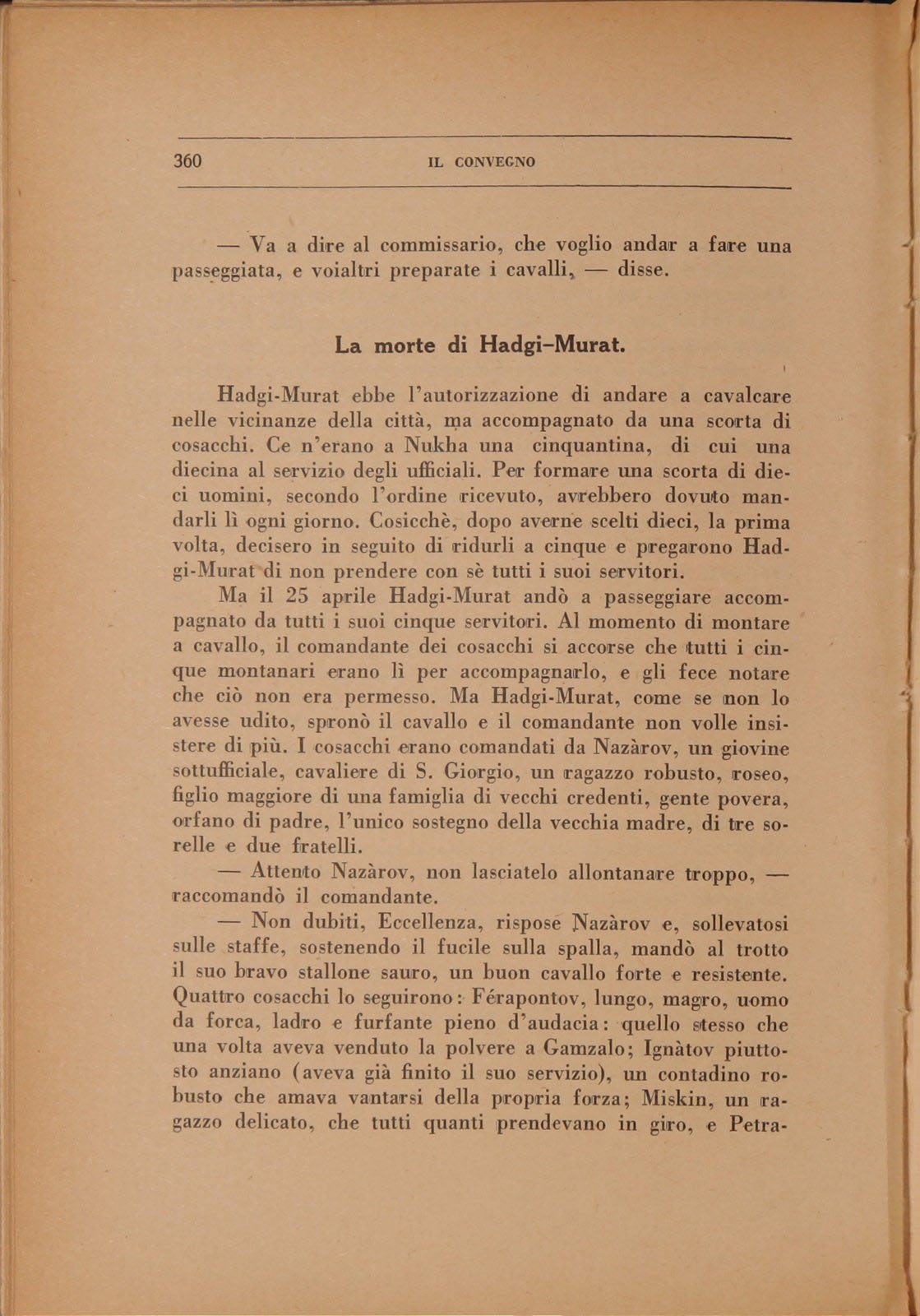 360 IL CONVEGNO

— Va a dire al commissario, che voglio andar a fare una passeggiata, e voialtri preparate i cavalli, — disse.

La morte di Hadgi-Murat.

Hadgi-Murat ebbe l'autorizzazione di andare a cavalcare nelle vicinanze della città, ma accompagnato da una scorta di cosacchi. Ce n'erano a Nukha una cinquantina, di cui una diecina al servizio degli ufficiali. Per formare una scorta di dieci uomini, secondo l'ordine ricevuto, avrebbero dovuto mandarli lì ogni giorno. Cosicchè, dopo averne scelti dieci, la prima volta, decisero in seguito di ridurli a cinque e pregarono Hadgi-Murat di non prendere con sè tutti i suoi servitori.

Ma il 25 aprile Hadgi-Murat andò a passeggiare accompagnato da tutti i suoi cinque servitori. Al momento di montare a cavallo, il comandante dei cosacchi si accorse che tutti i cinque montanari erano lì per accompagnarlo, e gli fece notare che ciò non era permesso. Ma Hadgi-Murat, come se non lo avesse udito, spronò il cavallo e il comandante non volle insistere di più. I cosacchi erano comandati da Nazàrov, un giovine sottufficiale, cavaliere di S. Giorgio, un ragazzo robusto, roseo, figlio maggiore di una famiglia di vecchi credenti, gente povera, orfano di padre, l'unico sostegno della vecchia madre, di tre sorelle e due fratelli.

— Attento Nazàrov, non lasciatelo allontanare troppo, — raccomandò il comandante.

— Non dubiti, Eccellenza, rispose Nazàrov e, sollevatosi sulle staffe, sostenendo il fucile sulla spalla, mandò al trotto il suo bravo stallone sauro, un buon cavallo forte e resistente. Quattro cosacchi lo seguirono: Férapontov, lungo, magro, uomo da forca, ladro e furfante pieno d'audacia: quello stesso che una volta aveva venduto la polvere a Gamzalo; Ignàtov piuttosto anziano (aveva già finito il suo servizio), un contadino robusto che amava vantarsi della propria forza; Miskin, un ragazzo delicato, che tutti quanti prendevano in giro, e Petra-